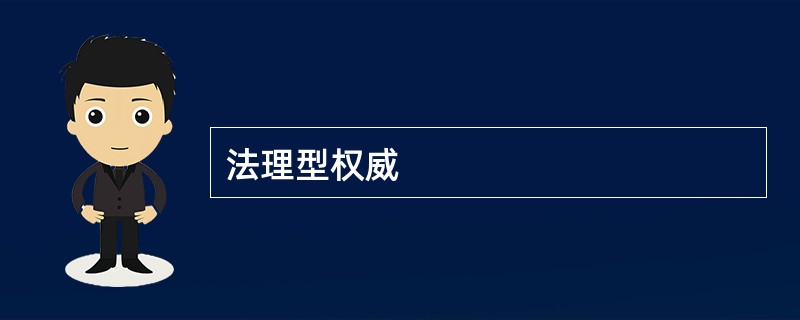 法理型权威